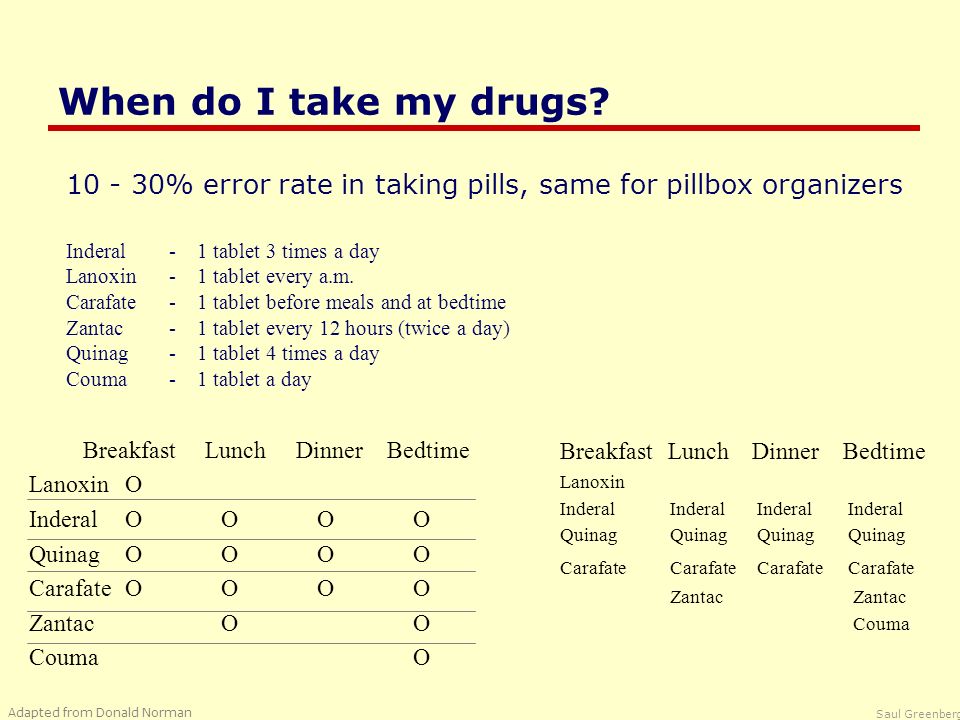 When do I take my drugs?

10 - 30% error rate in taking pills, same for pillbox organizers

Inderal - 1 tablet 3 times a day
Lanoxin - 1 tablet every a.m.
Carafate - 1 tablet before meals and at bedtime
Zantac - 1 tablet every 12 hours (twice a day)
Quinag - 1 tablet 4 times a day
Couma - 1 tablet a day

| | Breakfast | Lunch | Dinner | Bedtime |
|---|---|---|---|---|
| Lanoxin | O | | | |
| Inderal | O | O | O | O |
| Quinag | O | O | O | O |
| Carafate | O | O | O | O |
| Zantac | | O | | O |
| Couma | | | | O |

| Breakfast | Lunch | Dinner | Bedtime |
|---|---|---|---|
| Lanoxin | | | |
| Inderal | Inderal | Inderal | Inderal |
| Quinag | Quinag | Quinag | Quinag |
| Carafate | Carafate | Carafate | Carafate |
| | Zantac | | Zantac |
| | | | Couma |

Adapted from Donald Norman

Saul Greenberg